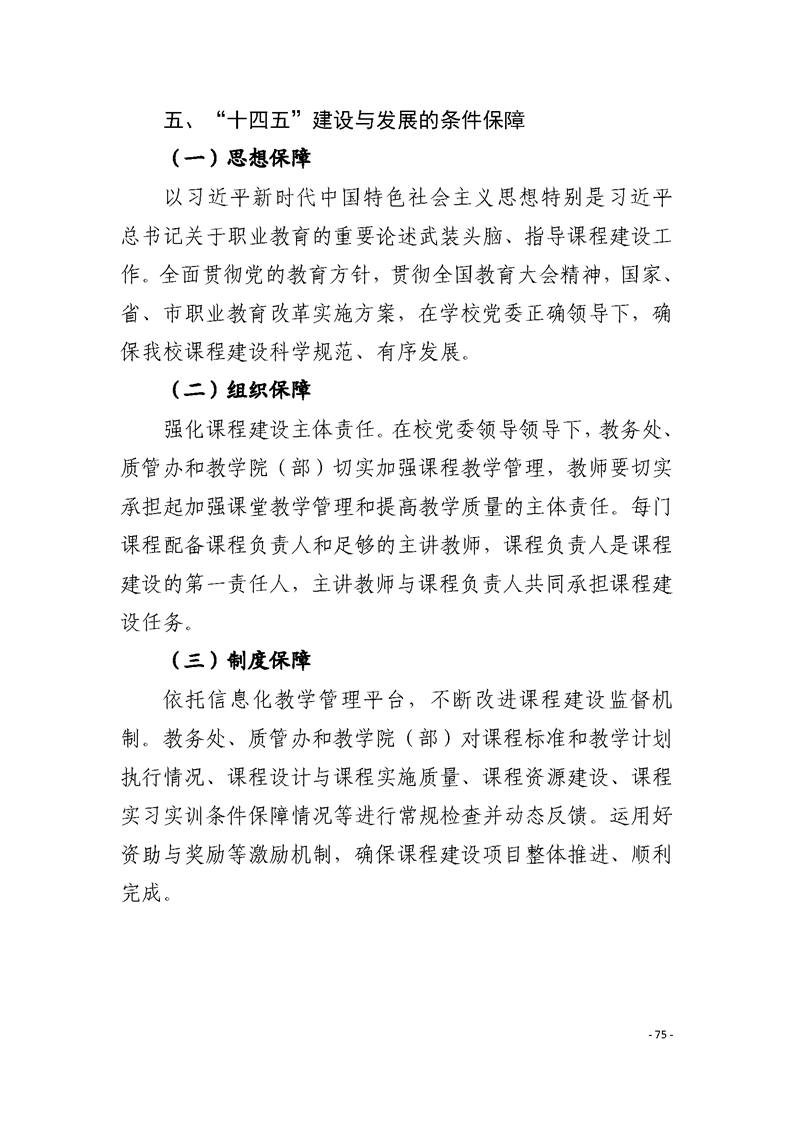 五、“十四五”建设与发展的条件保障

（一）思想保障

以习近平新时代中国特色社会主义思想特别是习近平总书记关于职业教育的重要论述武装头脑、指导课程建设工作。全面贯彻党的教育方针，贯彻全国教育大会精神，国家、省、市职业教育改革实施方案，在学校党委正确领导下，确保我校课程建设科学规范、有序发展。

（二）组织保障

强化课程建设主体责任。在校党委领导领导下，教务处、质管办和教学院（部）切实加强课程教学管理，教师要切实承担起加强课堂教学管理和提高教学质量的主体责任。每门课程配备课程负责人和足够的主讲教师，课程负责人是课程建设的第一责任人，主讲教师与课程负责人共同承担课程建设任务。

（三）制度保障

依托信息化教学管理平台，不断改进课程建设监督机制。教务处、质管办和教学院（部）对课程标准和教学计划执行情况、课程设计与课程实施质量、课程资源建设、课程实习实训条件保障情况等进行常规检查并动态反馈。运用好资助与奖励等激励机制，确保课程建设项目整体推进、顺利完成。

- 75 -